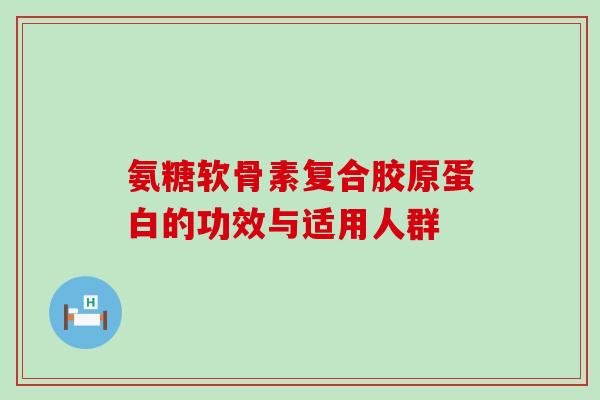 氨糖软骨素复合胶原蛋白的功效与适用人群

H